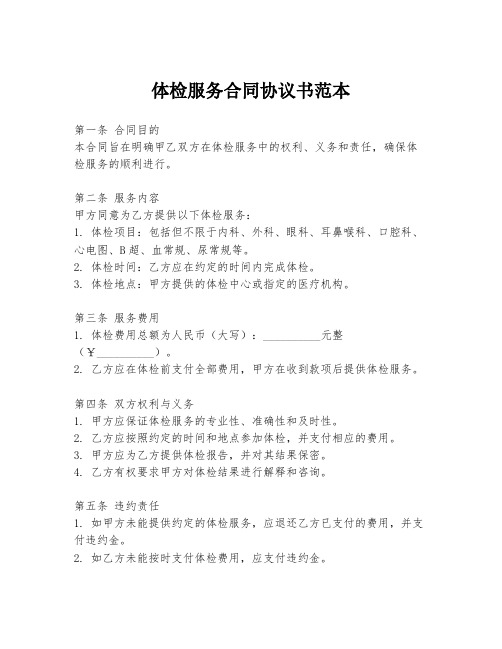 体检服务合同协议书范本

第一条 合同目的
本合同旨在明确甲乙双方在体检服务中的权利、义务和责任，确保体检服务的顺利进行。

第二条 服务内容
甲方同意为乙方提供以下体检服务：
1. 体检项目：包括但不限于内科、外科、眼科、耳鼻喉科、口腔科、心电图、B超、血常规、尿常规等。
2. 体检时间：乙方应在约定的时间内完成体检。
3. 体检地点：甲方提供的体检中心或指定的医疗机构。

第三条 服务费用
1. 体检费用总额为人民币（大写）：__________元整（¥__________）。
2. 乙方应在体检前支付全部费用，甲方在收到款项后提供体检服务。

第四条 双方权利与义务
1. 甲方应保证体检服务的专业性、准确性和及时性。
2. 乙方应按照约定的时间和地点参加体检，并支付相应的费用。
3. 甲方应为乙方提供体检报告，并对其结果保密。
4. 乙方有权要求甲方对体检结果进行解释和咨询。

第五条 违约责任
1. 如甲方未能提供约定的体检服务，应退还乙方已支付的费用，并支付违约金。
2. 如乙方未能按时支付体检费用，应支付违约金。